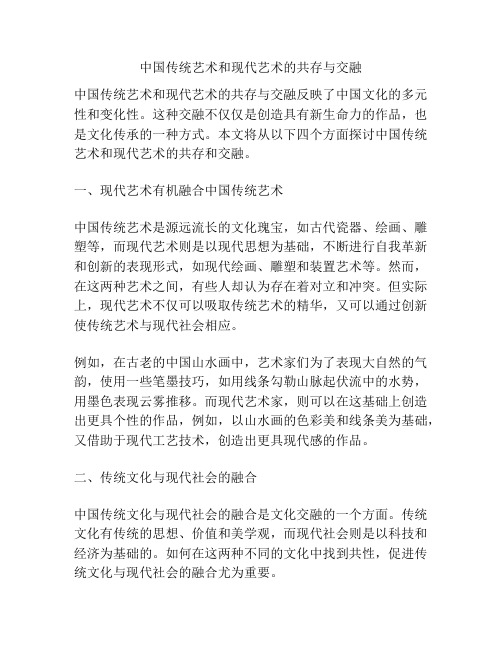 中国传统艺术和现代艺术的共存与交融

中国传统艺术和现代艺术的共存与交融反映了中国文化的多元性和变化性。这种交融不仅仅是创造具有新生命力的作品，也是文化传承的一种方式。本文将从以下四个方面探讨中国传统艺术和现代艺术的共存和交融。

一、现代艺术有机融合中国传统艺术

中国传统艺术是源远流长的文化瑰宝，如古代瓷器、绘画、雕塑等，而现代艺术则是以现代思想为基础，不断进行自我革新和创新的表现形式，如现代绘画、雕塑和装置艺术等。然而，在这两种艺术之间，有些人却认为存在着对立和冲突。但实际上，现代艺术不仅可以吸取传统艺术的精华，又可以通过创新使传统艺术与现代社会相应。

例如，在古老的中国山水画中，艺术家们为了表现大自然的气韵，使用一些笔墨技巧，如用线条勾勒山脉起伏流中的水势，用墨色表现云雾推移。而现代艺术家，则可以在这基础上创造出更具个性的作品，例如，以山水画的色彩美和线条美为基础，又借助于现代工艺技术，创造出更具现代感的作品。

二、传统文化与现代社会的融合

中国传统文化与现代社会的融合是文化交融的一个方面。传统文化有传统的思想、价值和美学观，而现代社会则是以科技和经济为基础的。如何在这两种不同的文化中找到共性，促进传统文化与现代社会的融合尤为重要。